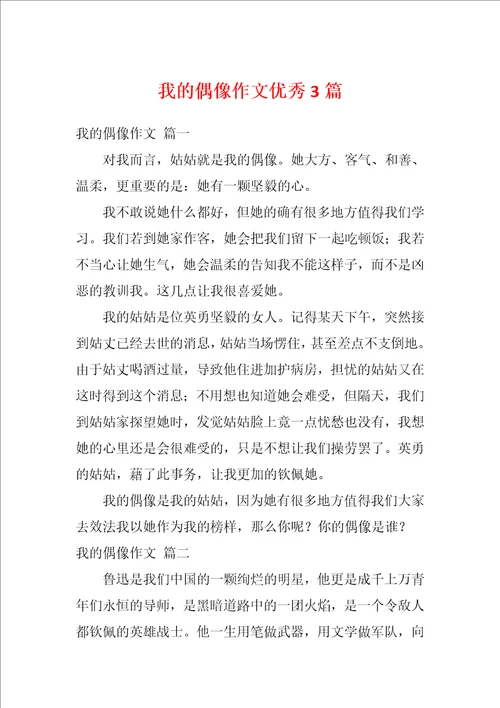 我的偶像作文优秀3篇

我的偶像作文 篇一

对我而言，姑姑就是我的偶像。她大方、客气、和善、温柔，更重要的是：她有一颗坚毅的心。

我不敢说她什么都好，但她的确有很多地方值得我们学习。我们若到她家作客，她会把我们留下一起吃顿饭；我若不当心让她生气，她会温柔的告知我不能这样子，而不是凶恶的教训我。这几点让我很喜爱她。

我的姑姑是位英勇坚毅的女人。记得某天下午，突然接到姑丈已经去世的消息，姑姑当场愣住，甚至差点不支倒地。由于姑丈喝酒过量，导致他住进加护病房，担忧的姑姑又在这时得到这个消息；不用想也知道她会难受，但隔天，我们到姑姑家探望她时，发觉姑姑脸上竟一点忧愁也没有，我想她的心里还是会很难受的，只是不想让我们操劳罢了。英勇的姑姑，藉了此事务，让我更加的钦佩她。

我的偶像是我的姑姑，因为她有很多地方值得我们大家去效法我以她作为我的榜样，那么你呢？你的偶像是谁？

我的偶像作文 篇二

鲁迅是我们中国的一颗绚烂的明星，他更是成千上万青年们永恒的导师，是黑暗道路中的一团火焰，是一个令敌人都钦佩的英雄战士。他一生用笔做武器，用文学做军队，向